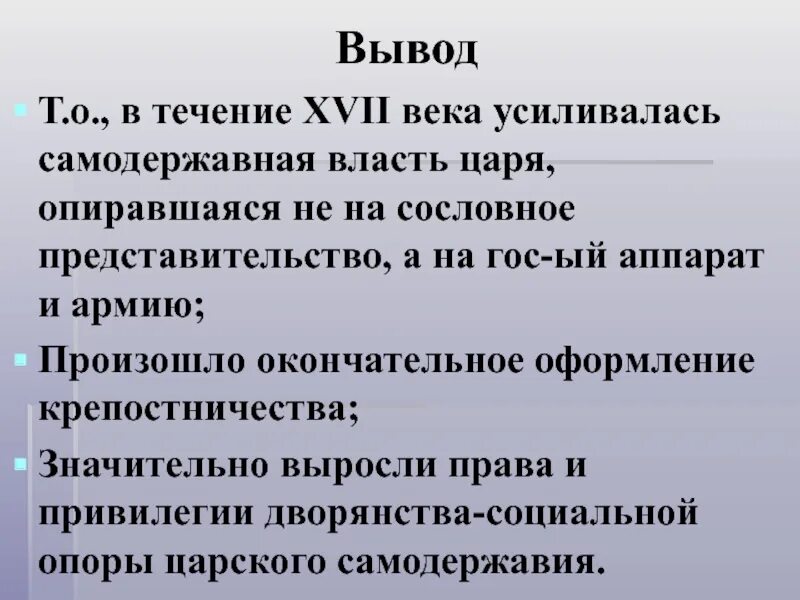 Вывод

• Т.о., в течение XVII века усиливалась самодержавная власть царя, опиравшаяся не на сословное представительство, а на гос-ый аппарат и армию;

• Произошло окончательное оформление крепостничества;

• Значительно выросли права и привилегии дворянства-социальной опоры царского самодержавия.